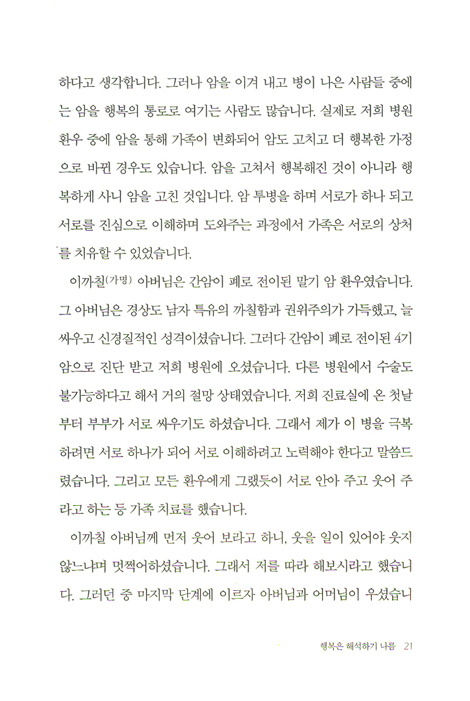 하다고 생각합니다. 그러나 암을 이겨 내고 병이 나은 사람들 중에는 암을 행복의 통로로 여기는 사람도 많습니다. 실제로 저희 병원 환우 중에 암을 통해 가족이 변화되어 암도 고치고 더 행복한 가정으로 바뀐 경우도 있습니다. 암을 고쳐서 행복해진 것이 아니라 행복하게 사니 암을 고친 것입니다. 암 투병을 하며 서로가 하나 되고 서로를 진심으로 이해하며 도와주는 과정에서 가족은 서로의 상처를 치유할 수 있었습니다.

이까칠(가명) 아버님은 간암이 폐로 전이된 말기 암 환우였습니다. 그 아버님은 경상도 남자 특유의 까칠함과 권위주의가 가득했고, 늘 싸우고 신경질적인 성격이셨습니다. 그러다 간암이 폐로 전이된 4기 암으로 진단 받고 저희 병원에 오셨습니다. 다른 병원에서 수술도 불가능하다고 해서 거의 절망 상태였습니다. 저희 진료실에 온 첫날부터 부부가 서로 싸우기도 하셨습니다. 그래서 제가 이 병을 극복하려면 서로 하나가 되어 서로 이해하려고 노력해야 한다고 말씀드렸습니다. 그리고 모든 환우에게 그랬듯이 서로 안아 주고 웃어 주라고 하는 등 가족 치료를 했습니다.

이까칠 아버님께 먼저 웃어 보라고 하니, 웃을 일이 있어야 웃지 않느냐며 멋쩍어하셨습니다. 그래서 저를 따라 해보시라고 했습니다. 그러던 중 마지막 단계에 이르자 아버님과 어머님이 우셨습니

행복은 해석하기 나름 21